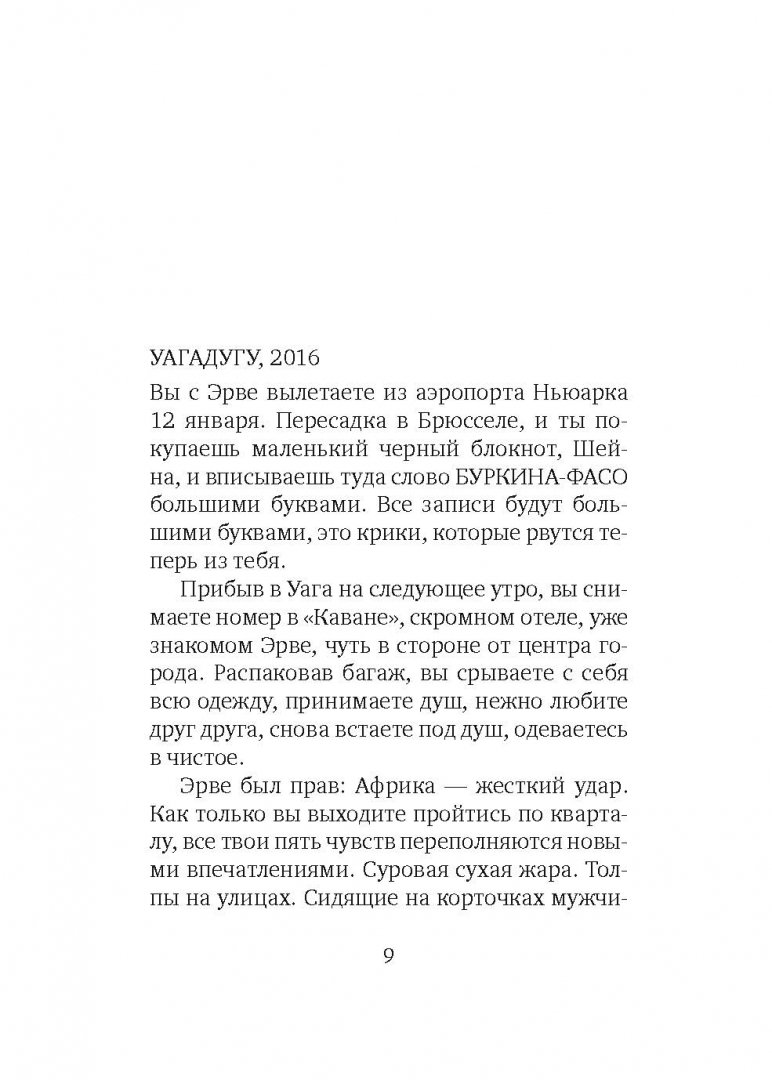 УАГАДУГУ, 2016

Вы с Эрве вылетаете из аэропорта Ньюарка 12 января. Пересадка в Брюсселе, и ты покупаешь маленький черный блокнот, Шейна, и вписываешь туда слово БУРКИНА-ФАСО большими буквами. Все записи будут большими буквами, это крики, которые рвутся теперь из тебя.

Прибыв в Уага на следующее утро, вы снимаете номер в «Каване», скромном отеле, уже знакомом Эрве, чуть в стороне от центра города. Распаковав багаж, вы срываете с себя всю одежду, принимаете душ, нежно любите друг друга, снова встаете под душ, одеваетесь в чистое.

Эрве был прав: Африка — жесткий удар. Как только вы выходите пройтись по кварталу, все твои пять чувств переполняются новыми впечатлениями. Суровая сухая жара. Толпы на улицах. Сидящие на корточках мужчи-

9